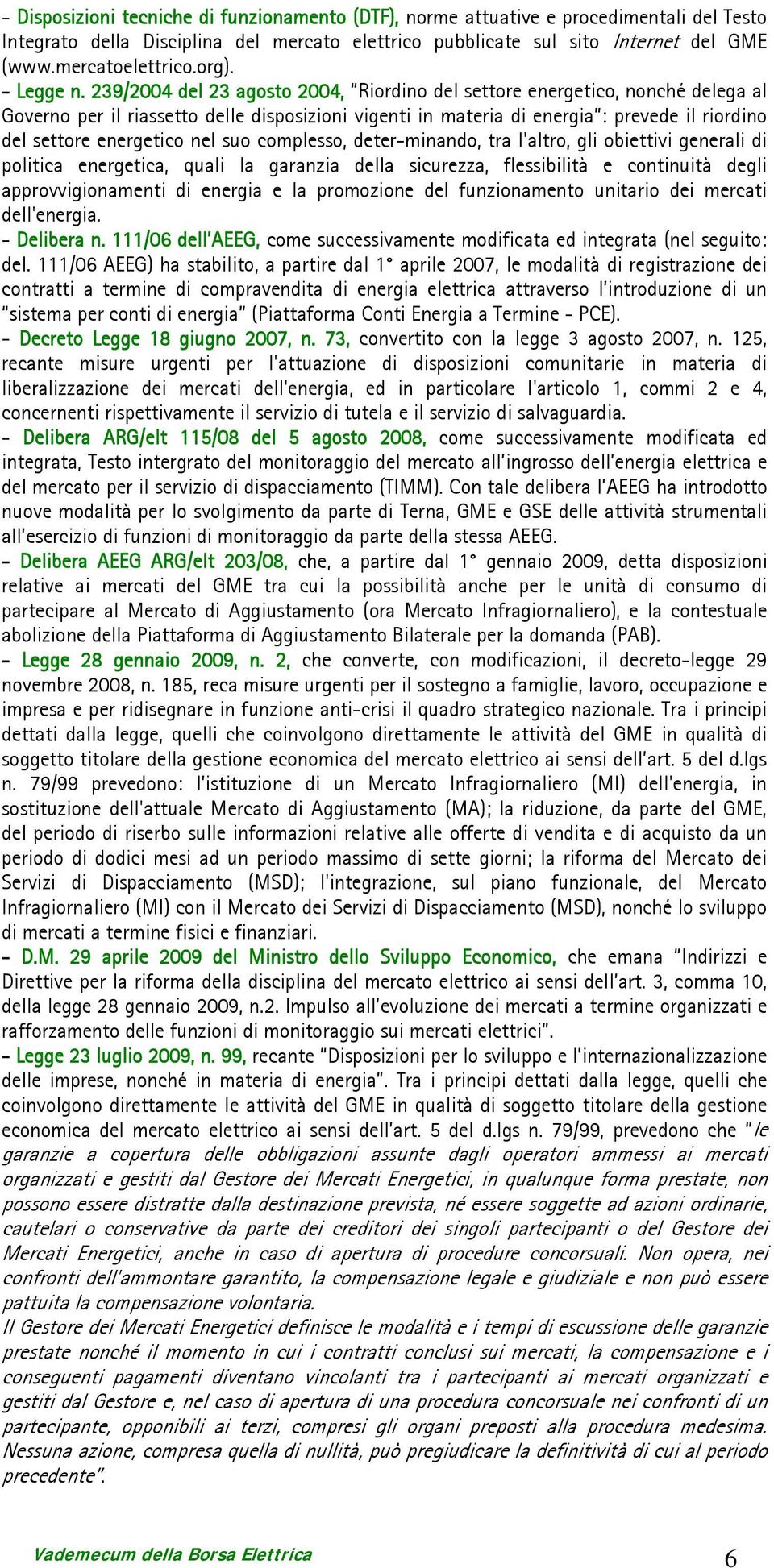 - Disposizioni tecniche di funzionamento (DTF), norme attuative e procedimentali del Testo Integrato della Disciplina del mercato elettrico pubblicate sul sito Internet del GME (www.mercatoelettrico.org).
- Legge n. 239/2004 del 23 agosto 2004, "Riordino del settore energetico, nonché delega al Governo per il riassetto delle disposizioni vigenti in materia di energia": prevede il riordino del settore energetico nel suo complesso, deter-minando, tra l'altro, gli obiettivi generali di politica energetica, quali la garanzia della sicurezza, flessibilità e continuità degli approvvigionamenti di energia e la promozione del funzionamento unitario dei mercati dell'energia.
- Delibera n. 111/06 dell'AEEG, come successivamente modificata ed integrata (nel seguito: del. 111/06 AEEG) ha stabilito, a partire dal 1° aprile 2007, le modalità di registrazione dei contratti a termine di compravendita di energia elettrica attraverso l'introduzione di un "sistema per conti di energia" (Piattaforma Conti Energia a Termine - PCE).
- Decreto Legge 18 giugno 2007, n. 73, convertito con la legge 3 agosto 2007, n. 125, recante misure urgenti per l'attuazione di disposizioni comunitarie in materia di liberalizzazione dei mercati dell'energia, ed in particolare l'articolo 1, commi 2 e 4, concernenti rispettivamente il servizio di tutela e il servizio di salvaguardia.
- Delibera ARG/elt 115/08 del 5 agosto 2008, come successivamente modificata ed integrata, Testo intergrato del monitoraggio del mercato all'ingrosso dell'energia elettrica e del mercato per il servizio di dispacciamento (TIMM). Con tale delibera l'AEEG ha introdotto nuove modalità per lo svolgimento da parte di Terna, GME e GSE delle attività strumentali all'esercizio di funzioni di monitoraggio da parte della stessa AEEG.
- Delibera AEEG ARG/elt 203/08, che, a partire dal 1° gennaio 2009, detta disposizioni relative ai mercati del GME tra cui la possibilità anche per le unità di consumo di partecipare al Mercato di Aggiustamento (ora Mercato Infragiornaliero), e la contestuale abolizione della Piattaforma di Aggiustamento Bilaterale per la domanda (PAB).
- Legge 28 gennaio 2009, n. 2, che converte, con modificazioni, il decreto-legge 29 novembre 2008, n. 185, reca misure urgenti per il sostegno a famiglie, lavoro, occupazione e impresa e per ridisegnare in funzione anti-crisi il quadro strategico nazionale. Tra i principi dettati dalla legge, quelli che coinvolgono direttamente le attività del GME in qualità di soggetto titolare della gestione economica del mercato elettrico ai sensi dell'art. 5 del d.lgs n. 79/99 prevedono: l'istituzione di un Mercato Infragiornaliero (MI) dell'energia, in sostituzione dell'attuale Mercato di Aggiustamento (MA); la riduzione, da parte del GME, del periodo di riserbo sulle informazioni relative alle offerte di vendita e di acquisto da un periodo di dodici mesi ad un periodo massimo di sette giorni; la riforma del Mercato dei Servizi di Dispacciamento (MSD); l'integrazione, sul piano funzionale, del Mercato Infragiornaliero (MI) con il Mercato dei Servizi di Dispacciamento (MSD), nonché lo sviluppo di mercati a termine fisici e finanziari.
- D.M. 29 aprile 2009 del Ministro dello Sviluppo Economico, che emana "Indirizzi e Direttive per la riforma della disciplina del mercato elettrico ai sensi dell'art. 3, comma 10, della legge 28 gennaio 2009, n.2. Impulso all'evoluzione dei mercati a termine organizzati e rafforzamento delle funzioni di monitoraggio sui mercati elettrici".
- Legge 23 luglio 2009, n. 99, recante "Disposizioni per lo sviluppo e l'internazionalizzazione delle imprese, nonché in materia di energia". Tra i principi dettati dalla legge, quelli che coinvolgono direttamente le attività del GME in qualità di soggetto titolare della gestione economica del mercato elettrico ai sensi dell'art. 5 del d.lgs n. 79/99, prevedono che "le garanzie a copertura delle obbligazioni assunte dagli operatori ammessi ai mercati organizzati e gestiti dal Gestore dei Mercati Energetici, in qualunque forma prestate, non possono essere distratte dalla destinazione prevista, né essere soggette ad azioni ordinarie, cautelari o conservative da parte dei creditori dei singoli partecipanti o del Gestore dei Mercati Energetici, anche in caso di apertura di procedure concorsuali. Non opera, nei confronti dell'ammontare garantito, la compensazione legale e giudiziale e non può essere pattuita la compensazione volontaria.
Il Gestore dei Mercati Energetici definisce le modalità e i tempi di escussione delle garanzie prestate nonché il momento in cui i contratti conclusi sui mercati, la compensazione e i conseguenti pagamenti diventano vincolanti tra i partecipanti ai mercati organizzati e gestiti dal Gestore e, nel caso di apertura di una procedura concorsuale nei confronti di un partecipante, opponibili ai terzi, compresi gli organi preposti alla procedura medesima. Nessuna azione, compresa quella di nullità, può pregiudicare la definitività di cui al periodo precedente".

Vademecum della Borsa Elettrica 6